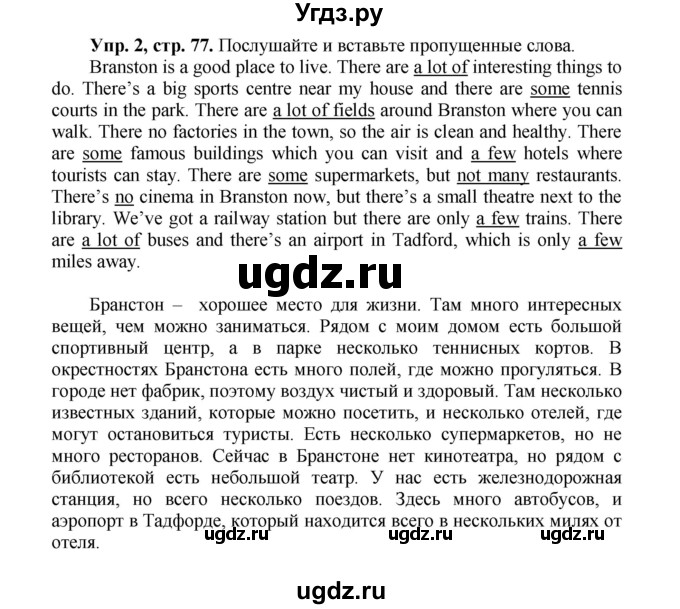 Угдз.ру

Упр. 2, стр. 77. Послушайте и вставьте пропущенные слова.

Branston is a good place to live. There are a lot of interesting things to do. There's a big sports centre near my house and there are some tennis courts in the park. There are a lot of fields around Branston where you can walk. There no factories in the town, so the air is clean and healthy. There are some famous buildings which you can visit and a few hotels where tourists can stay. There are some supermarkets, but not many restaurants. There's no cinema in Branston now, but there's a small theatre next to the library. We've got a railway station but there are only a few trains. There are a lot of buses and there's an airport in Tadford, which is only a few miles away.

ugdz.ru

Бранстон – хорошее место для жизни. Там много интересных вещей, чем можно заниматься. Рядом с моим домом есть большой спортивный центр, а в парке несколько теннисных кортов. В окрестностях Бранстона есть много полей, где можно прогуляться. В городе нет фабрик, поэтому воздух чистый и здоровый. Там несколько известных зданий, которые можно посетить, и несколько отелей, где могут остановиться туристы. Есть несколько супермаркетов, но не много ресторанов. Сейчас в Бранстоне нет кинотеатра, но рядом с библиотекой есть небольшой театр. У нас есть железнодорожная станция, но всего несколько поездов. Здесь много автобусов, и аэропорт в Тадфорде, который находится всего в нескольких милях от отеля.

ugdz.ru ugdz.ru ugdz.ru

ugdz.ru